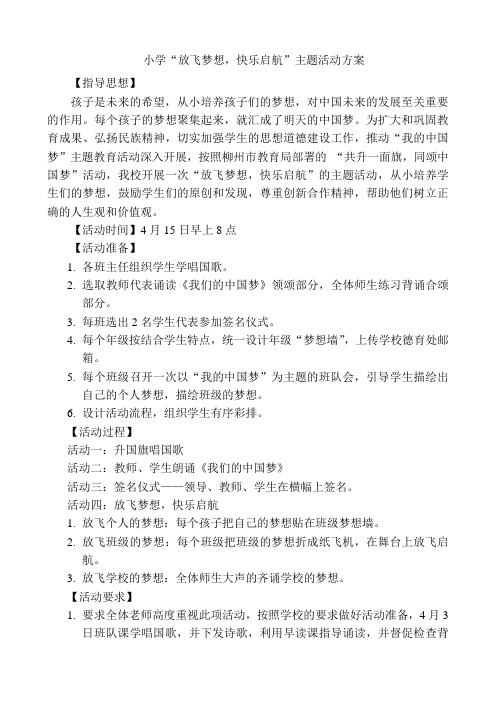 小学“放飞梦想，快乐启航”主题活动方案

【指导思想】

孩子是未来的希望，从小培养孩子们的梦想，对中国未来的发展至关重要的作用。每个孩子的梦想聚集起来，就汇成了明天的中国梦。为扩大和巩固教育成果、弘扬民族精神，切实加强学生的思想道德建设工作，推动“我的中国梦”主题教育活动深入开展，按照柳州市教育局部署的 “共升一面旗，同颂中国梦”活动，我校开展一次“放飞梦想，快乐启航”的主题活动，从小培养学生们的梦想，鼓励学生们的原创和发现，尊重创新合作精神，帮助他们树立正确的人生观和价值观。

【活动时间】4 月 15 日早上 8 点

【活动准备】

1. 各班主任组织学生学唱国歌。
2. 选取教师代表诵读《我们的中国梦》领颂部分，全体师生练习背诵合颂部分。
3. 每班选出 2 名学生代表参加签名仪式。
4. 每个年级按结合学生特点，统一设计年级“梦想墙”，上传学校德育处邮箱。
5. 每个班级召开一次以“我的中国梦”为主题的班队会，引导学生描绘出自己的个人梦想，描绘班级的梦想。
6. 设计活动流程，组织学生有序彩排。

【活动过程】

活动一：升国旗唱国歌

活动二：教师、学生朗诵《我们的中国梦》

活动三：签名仪式——领导、教师、学生在横幅上签名。

活动四：放飞梦想，快乐启航

1. 放飞个人的梦想：每个孩子把自己的梦想贴在班级梦想墙。
2. 放飞班级的梦想：每个班级把班级的梦想折成纸飞机，在舞台上放飞启航。
3. 放飞学校的梦想：全体师生大声的齐诵学校的梦想。

【活动要求】

1. 要求全体老师高度重视此项活动，按照学校的要求做好活动准备，4 月 3 日班队课学唱国歌，并下发诗歌，利用早读课指导诵读，并督促检查背